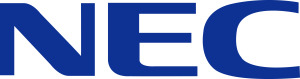 NEC